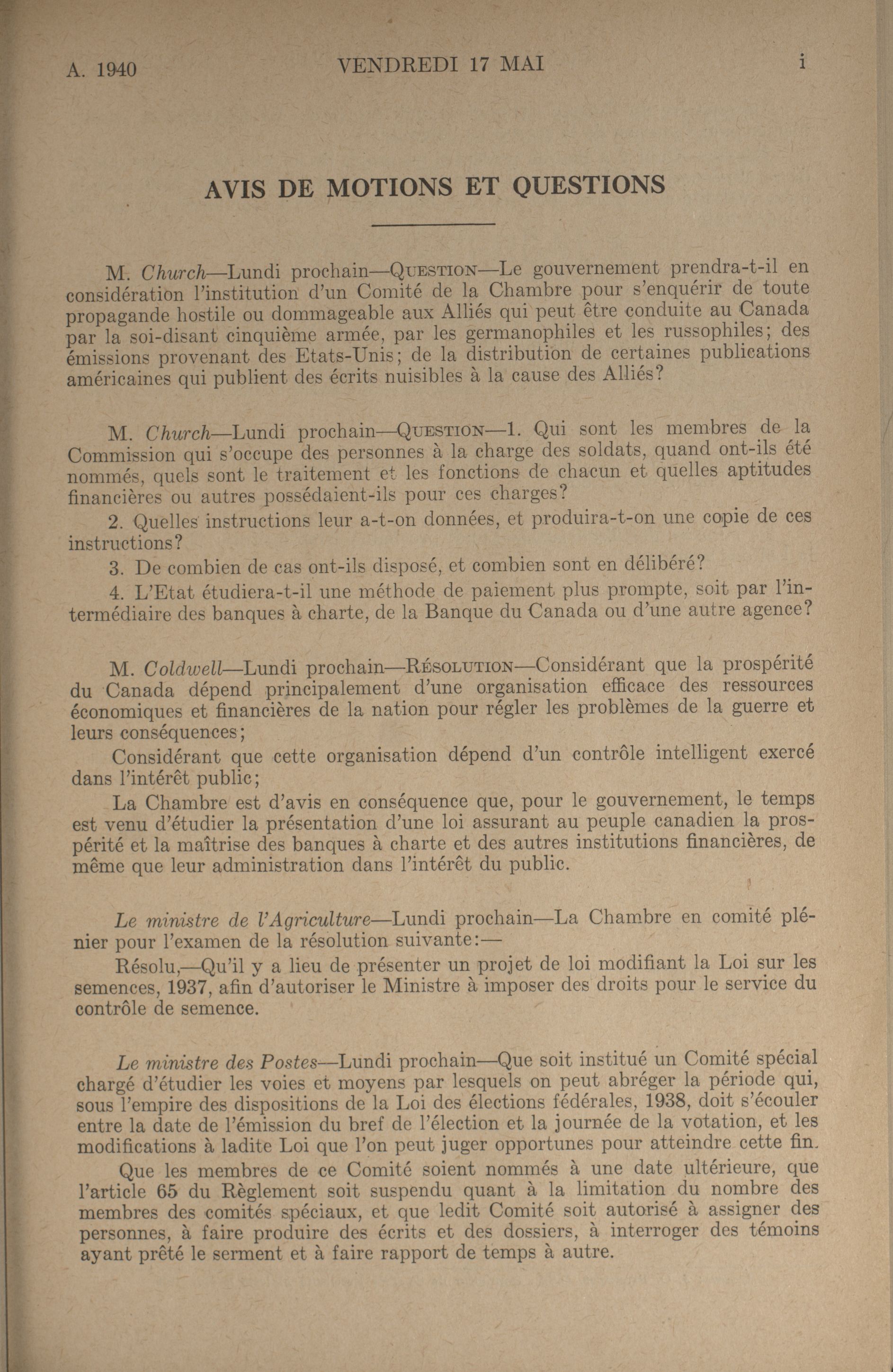 A. 1940 VENDREDI 17 MAI i

AVIS DE MOTIONS ET QUESTIONS

M. Church—Lundi prochain—Question—Le gouvernement prendra-t-il en considération l'institution d'un Comité de la Chambre pour s'enquérir de toute propagande hostile ou dommageable aux Alliés qui peut être conduite au Canada par la soi-disant cinquième armée, par les germanophiles et les russophiles; des émissions provenant des Etats-Unis; de la distribution de certaines publications américaines qui publient des écrits nuisibles à la cause des Alliés?

M. Church—Lundi prochain—Question—1. Qui sont les membres de la Commission qui s'occupe des personnes à la charge des soldats, quand ont-ils été nommés, quels sont le traitement et les fonctions de chacun et quelles aptitudes financières ou autres possédaient-ils pour ces charges?

2. Quelles instructions leur a-t-on données, et produira-t-on une copie de ces instructions?

3. De combien de cas ont-ils disposé, et combien sont en délibéré?

4. L'Etat étudiera-t-il une méthode de paiement plus prompte, soit par l'intermédiaire des banques à charte, de la Banque du Canada ou d'une autre agence?

M. Coldwell—Lundi prochain—Résolution—Considérant que la prospérité du Canada dépend principalement d'une organisation efficace des ressources économiques et financières de la nation pour régler les problèmes de la guerre et leurs conséquences;

Considérant que cette organisation dépend d'un contrôle intelligent exercé dans l'intérêt public;

La Chambre est d'avis en conséquence que, pour le gouvernement, le temps est venu d'étudier la présentation d'une loi assurant au peuple canadien la prospérité et la maîtrise des banques à charte et des autres institutions financières, de même que leur administration dans l'intérêt du public.

Le ministre de l'Agriculture—Lundi prochain—La Chambre en comité plénier pour l'examen de la résolution suivante:—

Résolu,—Qu'il y a lieu de présenter un projet de loi modifiant la Loi sur les semences, 1937, afin d'autoriser le Ministre à imposer des droits pour le service du contrôle de semence.

Le ministre des Postes—Lundi prochain—Que soit institué un Comité spécial chargé d'étudier les voies et moyens par lesquels on peut abréger la période qui, sous l'empire des dispositions de la Loi des élections fédérales, 1938, doit s'écouler entre la date de l'émission du bref de l'élection et la journée de la votation, et les modifications à ladite Loi que l'on peut juger opportunes pour atteindre cette fin.

Que les membres de ce Comité soient nommés à une date ultérieure, que l'article 65 du Règlement soit suspendu quant à la limitation du nombre des membres des comités spéciaux, et que ledit Comité soit autorisé à assigner des personnes, à faire produire des écrits et des dossiers, à interroger des témoins ayant prêté le serment et à faire rapport de temps à autre.